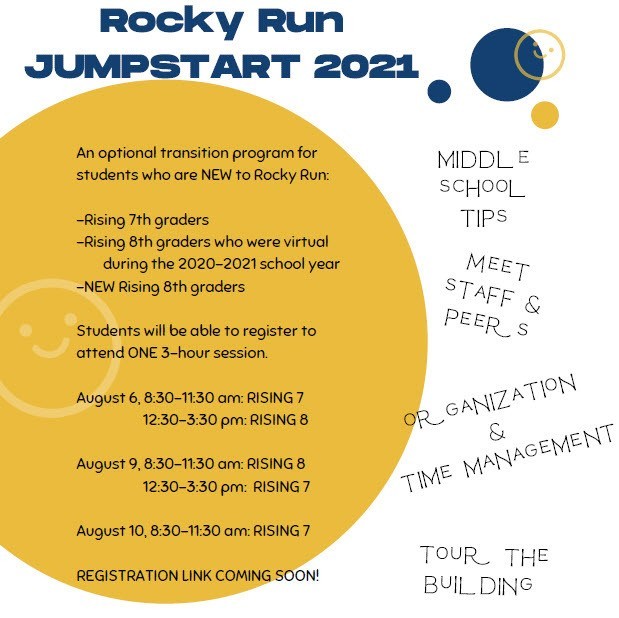 Rocky Run
JUMPSTART 2021

An optional transition program for students who are NEW to Rocky Run:

-Rising 7th graders
-Rising 8th graders who were virtual during the 2020-2021 school year
-NEW Rising 8th graders

Students will be able to register to attend ONE 3-hour session.

August 6, 8:30-11:30 am: RISING 7
12:30-3:30 pm: RISING 8

August 9, 8:30-11:30 am: RISING 8
12:30-3:30 pm: RISING 7

August 10, 8:30-11:30 am: RISING 7

REGISTRATION LINK COMING SOON!

MIDDLE SCHOOL TIPS

MEET STAFF & PEERS

ORGANIZATION & TIME MANAGEMENT

TOUR THE BUILDING